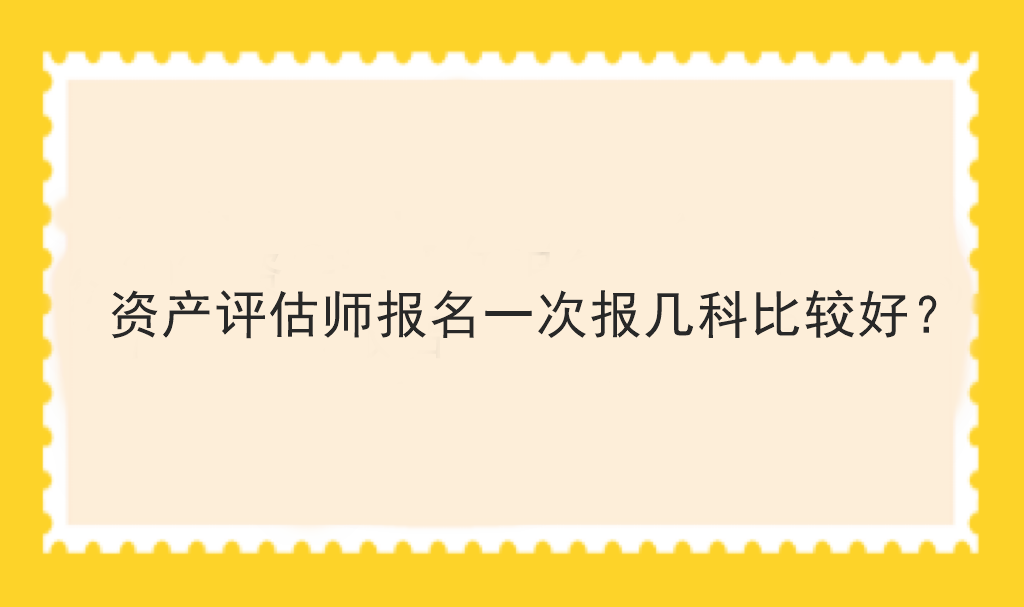 资产评估师报名一次报几科比较好？